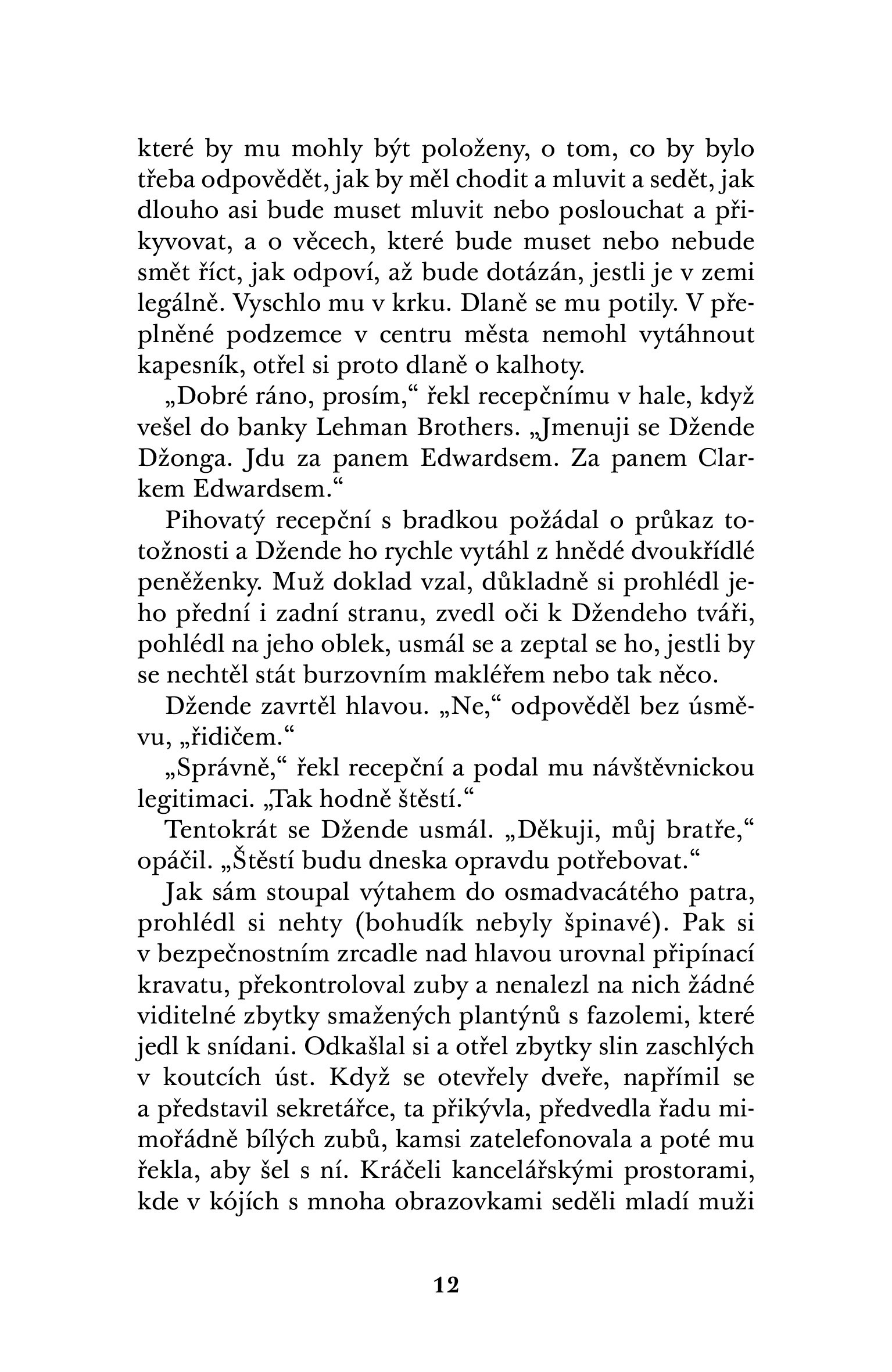 které by mu mohly být položeny, o tom, co by bylo třeba odpovědět, jak by měl chodit a mluvit a sedět, jak dlouho asi bude muset mluvit nebo poslouchat a přikyvovat, a o věcech, které bude muset nebo nebude smět říct, jak odpoví, až bude dotázán, jestli je v zemi legálně. Vyschlo mu v krku. Dlaně se mu potily. V přeplněné podzemce v centru města nemohl vytáhnout kapesník, otřel si proto dlaně o kalhoty.

„Dobré ráno, prosím,“ řekl recepčnímu v hale, když vešel do banky Lehman Brothers. „Jmenuji se Džende Džonga. Jdu za panem Edwardsem. Za panem Clarkem Edwardsem.“

Pihovatý recepční s bradkou požádal o průkaz totožnosti a Džende ho rychle vytáhl z hnědé dvoukřídlé peněženky. Muž doklad vzal, důkladně si prohlédl jeho přední i zadní stranu, zvedl oči k Džendeho tváři, pohlédl na jeho oblek, usmál se a zeptal se ho, jestli by se nechtěl stát burzovním makléřem nebo tak něco.

Džende zavrtěl hlavou. „Ne,“ odpověděl bez úsměvu, „řidičem.“

„Správně,“ řekl recepční a podal mu návštěvnickou legitimaci. „Tak hodně štěstí.“

Tentokrát se Džende usmál. „Děkuji, můj bratře,“ opáčil. „Štěstí budu dneska opravdu potřebovat.“

Jak sám stoupal výtahem do osmadvacátého patra, prohlédl si nehty (bohudík nebyly špinavé). Pak si v bezpečnostním zrcadle nad hlavou urovnal připínací kravatu, překontroloval zuby a nenalezl na nich žádné viditelné zbytky smažených plantýnů s fazolemi, které jedl k snídani. Odkašlal si a otřel zbytky slin zaschlých v koutcích úst. Když se otevřely dveře, napřímil se a představil sekretářce, ta přikývla, předvedla řadu mimořádně bílých zubů, kamsi zatelefonovala a poté mu řekla, aby šel s ní. Kráčeli kancelářskými prostorami, kde v kójích s mnoha obrazovkami seděli mladí muži

12